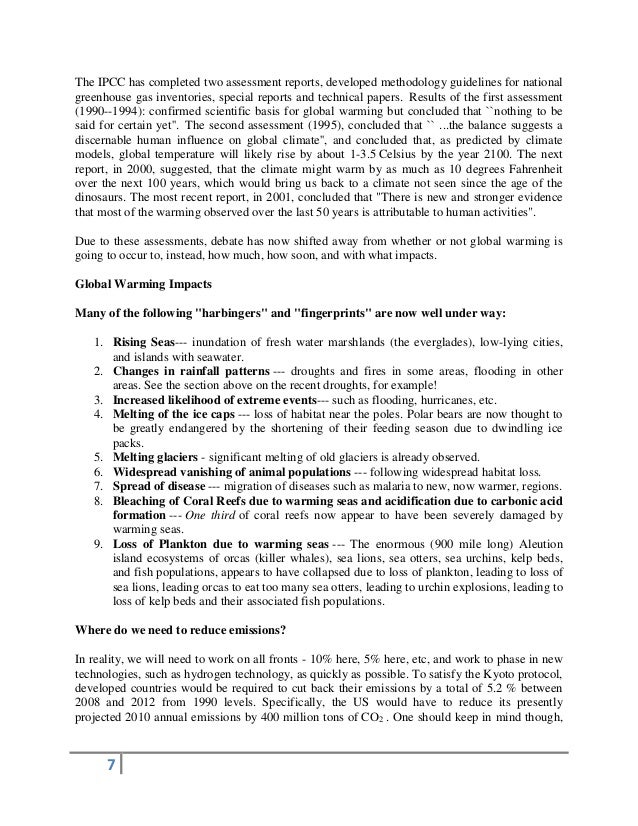 The IPCC has completed two assessment reports, developed methodology guidelines for national greenhouse gas inventories, special reports and technical papers. Results of the first assessment (1990--1994): confirmed scientific basis for global warming but concluded that ``nothing to be said for certain yet". The second assessment (1995), concluded that `` ...the balance suggests a discernable human influence on global climate", and concluded that, as predicted by climate models, global temperature will likely rise by about 1-3.5 Celsius by the year 2100. The next report, in 2000, suggested, that the climate might warm by as much as 10 degrees Fahrenheit over the next 100 years, which would bring us back to a climate not seen since the age of the dinosaurs. The most recent report, in 2001, concluded that "There is new and stronger evidence that most of the warming observed over the last 50 years is attributable to human activities".

Due to these assessments, debate has now shifted away from whether or not global warming is going to occur to, instead, how much, how soon, and with what impacts.

Global Warming Impacts

Many of the following "harbingers" and "fingerprints" are now well under way:

1. Rising Seas--- inundation of fresh water marshlands (the everglades), low-lying cities, and islands with seawater.
2. Changes in rainfall patterns --- droughts and fires in some areas, flooding in other areas. See the section above on the recent droughts, for example!
3. Increased likelihood of extreme events--- such as flooding, hurricanes, etc.
4. Melting of the ice caps --- loss of habitat near the poles. Polar bears are now thought to be greatly endangered by the shortening of their feeding season due to dwindling ice packs.
5. Melting glaciers - significant melting of old glaciers is already observed.
6. Widespread vanishing of animal populations --- following widespread habitat loss.
7. Spread of disease --- migration of diseases such as malaria to new, now warmer, regions.
8. Bleaching of Coral Reefs due to warming seas and acidification due to carbonic acid formation --- One third of coral reefs now appear to have been severely damaged by warming seas.
9. Loss of Plankton due to warming seas --- The enormous (900 mile long) Aleution island ecosystems of orcas (killer whales), sea lions, sea otters, sea urchins, kelp beds, and fish populations, appears to have collapsed due to loss of plankton, leading to loss of sea lions, leading orcas to eat too many sea otters, leading to urchin explosions, leading to loss of kelp beds and their associated fish populations.

Where do we need to reduce emissions?

In reality, we will need to work on all fronts - 10% here, 5% here, etc, and work to phase in new technologies, such as hydrogen technology, as quickly as possible. To satisfy the Kyoto protocol, developed countries would be required to cut back their emissions by a total of 5.2 % between 2008 and 2012 from 1990 levels. Specifically, the US would have to reduce its presently projected 2010 annual emissions by 400 million tons of $CO_2$ . One should keep in mind though,

7